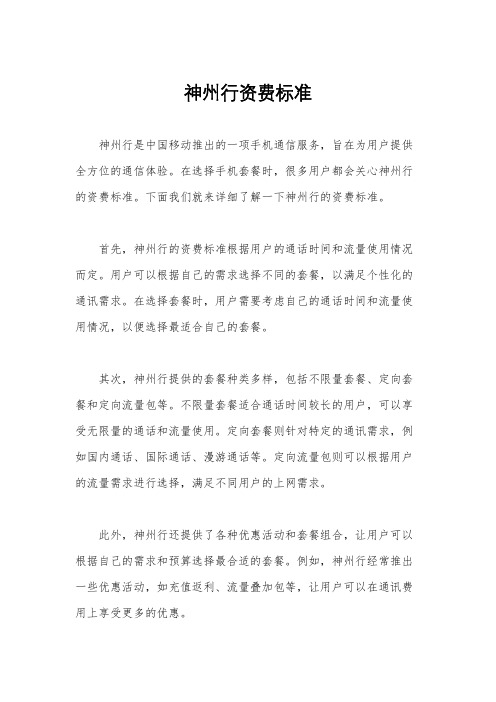 神州行资费标准

神州行是中国移动推出的一项手机通信服务，旨在为用户提供全方位的通信体验。在选择手机套餐时，很多用户都会关心神州行的资费标准。下面我们就来详细了解一下神州行的资费标准。

首先，神州行的资费标准根据用户的通话时间和流量使用情况而定。用户可以根据自己的需求选择不同的套餐，以满足个性化的通讯需求。在选择套餐时，用户需要考虑自己的通话时间和流量使用情况，以便选择最适合自己的套餐。

其次，神州行提供的套餐种类多样，包括不限量套餐、定向套餐和定向流量包等。不限量套餐适合通话时间较长的用户，可以享受无限量的通话和流量使用。定向套餐则针对特定的通讯需求，例如国内通话、国际通话、漫游通话等。定向流量包则可以根据用户的流量需求进行选择，满足不同用户的上网需求。

此外，神州行还提供了各种优惠活动和套餐组合，让用户可以根据自己的需求和预算选择最合适的套餐。例如，神州行经常推出一些优惠活动，如充值返利、流量叠加包等，让用户可以在通讯费用上享受更多的优惠。